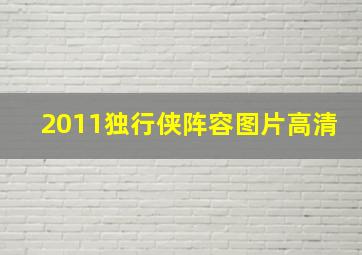 2011独行侠阵容图片高清